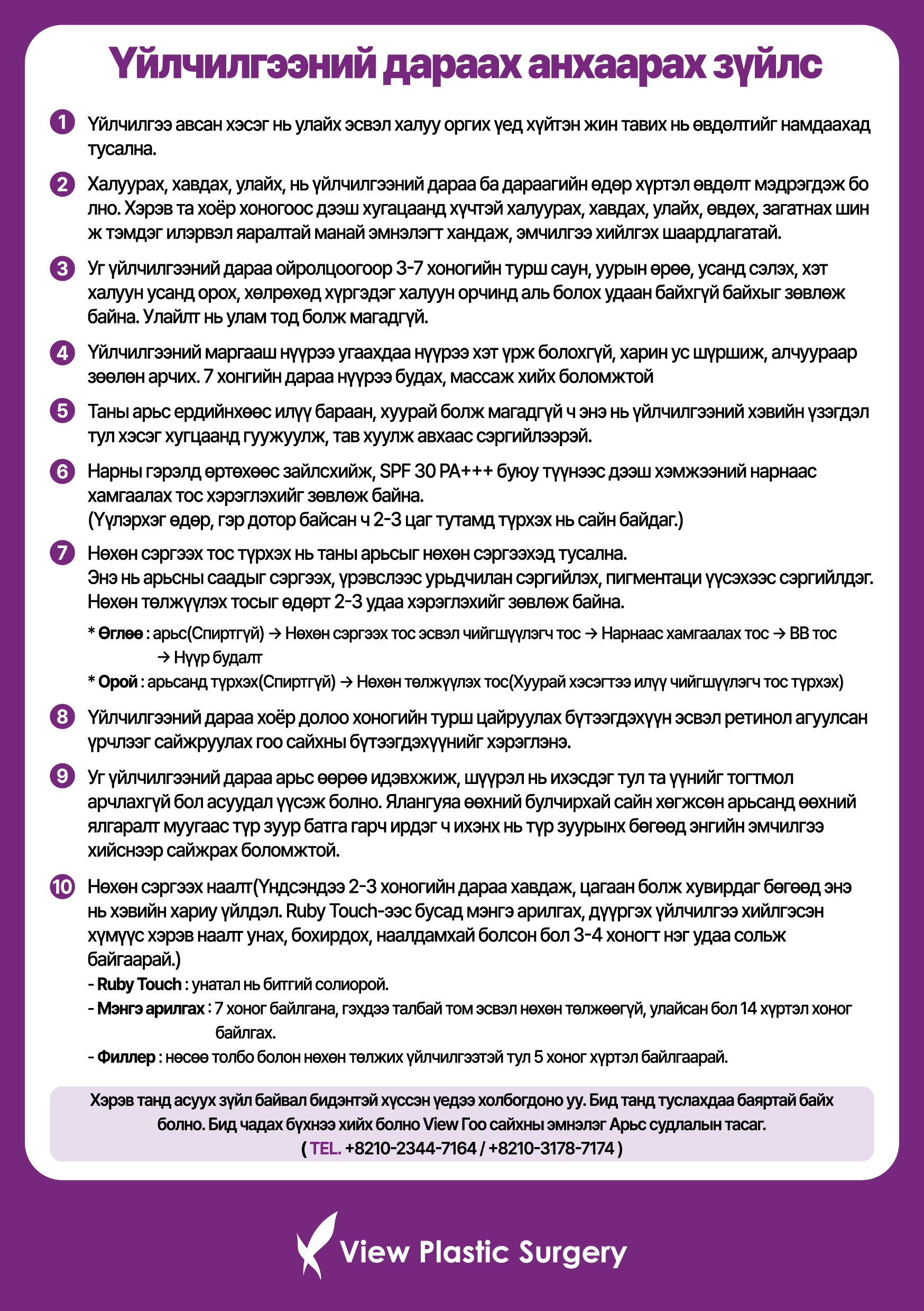 Үйлчилгээний дараах анхаарах зүйлс

1 Үйлчилгээ авсан хэсэг нь улайх эсвэл халуу оргих үед хүйтэн жин тавих нь өвдөлтийг намдаахад тусална.

2 Халуурах, хавдах, улайх, нь үйлчилгээний дараа ба дараагийн өдөр хүртэл өвдөлт мэдрэгдэж бо лно. Хэрэв та хоёр хоногоос дээш хугацаанд хүчтэй халуурах, хавдах, улайх, өвдөх, загатнах шин ж тэмдэг илэрвэл яаралтай манай эмнэлэгт хандаж, эмчилгээ хийлгэх шаардлагатай.

3 Уг үйлчилгээний дараа ойролцоогоор 3-7 хоногийн турш саун, уурын өрөө, усанд сэлэх, хэт халуун усанд орох, хөлрөхөд хүргэдэг халуун орчинд аль болох удаан байхгүй байхыг зөвлөж байна. Улайлт нь улам тод болж магадгүй.

4 Үйлчилгээний маргааш нүүрээ угаахдаа нүүрээ хэт үрж болохгүй, харин ус шүршиж, алчуураар зөөлөн арчих. 7 хонгийн дараа нүүрээ будах, массаж хийх боломжтой

5 Таны арьс ердийнхөөс илүү бараан, хуурай болж магадгүй ч энэ нь үйлчилгээний хэвийн үзэгдэл тул хэсэг хугцаанд гуужуулж, тав хуулж авхаас сэргийлээрэй.

6 Нарны гэрэлд өртөхөөс зайлсхийж, SPF 30 PA+++ буюу түүнээс дээш хэмжээний нарнаас хамгаалах тос хэрэглэхийг зөвлөж байна.
(Үүлэрхэг өдөр, гэр дотор байсан ч 2-3 цаг тутамд түрхэх нь сайн байдаг.)

7 Нөхөн сэргээх тос түрхэх нь таны арьсыг нөхөн сэргээхэд тусална.
Энэ нь арьсны саадыг сэргээх, үрэвслээс урьдчилан сэргийлэх, пигментаци үүсэхээс сэргийлдэг.
Нөхөн төлжүүлэх тосыг өдөрт 2-3 удаа хэрэглэхийг зөвлөж байна.
* Өглөө : арьс(Спиртгүй) → Нөхөн сэргээх тос эсвэл чийгшүүлэгч тос → Нарнаас хамгаалах тос → BB тос → Нүүр будалт
* Орой : арьсанд түрхэх(Спиртгүй) → Нөхөн төлжүүлэх тос(Хуурай хэсэгтээ илүү чийгшүүлэгч тос түрхэх)

8 Үйлчилгээний дараа хоёр долоо хоногийн турш цайруулах бүтээгдэхүүн эсвэл ретинол агуулсан үрчлээг сайжруулах гоо сайхны бүтээгдэхүүнийг хэрэглэнэ.

9 Уг үйлчилгээний дараа арьс өөрөө идэвхжиж, шүүрэл нь ихэсдэг тул та үүнийг тогтмол арчлахгүй бол асуудал үүсэж болно. Ялангуяа өөхний булчирхай сайн хөгжсөн арьсанд өөхний ялгаралт муугаас түр зуур батга гарч ирдэг ч ихэнх нь түр зуурынх бөгөөд энгийн эмчилгээ хийснээр сайжрах боломжтой.

10 Нөхөн сэргээх наалт(Үндсэндээ 2-3 хоногийн дараа хавдаж, цагаан болж хувирдаг бөгөөд энэ нь хэвийн хариу үйлдэл. Ruby Touch-ээс бусад мэнгэ арилгах, дүүргэх үйлчилгээ хийлгэсэн хүмүүс хэрэв наалт унах, бохирдох, наалдамхай болсон бол 3-4 хоногт нэг удаа сольж байгаарай.)
- Ruby Touch : унатал нь битгий солиорой.
- Мэнгэ арилгах : 7 хоног байлгана, гэхдээ талбай том эсвэл нөхөн төлжөөгүй, улайсан бол 14 хүртэл хоног байлгах.
- Филлер : нөсөө толбо болон нөхөн төлжих үйлчилгээтэй тул 5 хоног хүртэл байлгаарай.

Хэрэв танд асуух зүйл байвал бидэнтэй хүссэн үедээ холбогдоно уу. Бид танд туслахдаа баяртай байх болно. Бид чадах бүхнээ хийх болно View Гоо сайхны эмнэлэг Арьс судлалын тасаг.
( TEL. +8210-2344-7164 / +8210-3178-7174 )

View Plastic Surgery